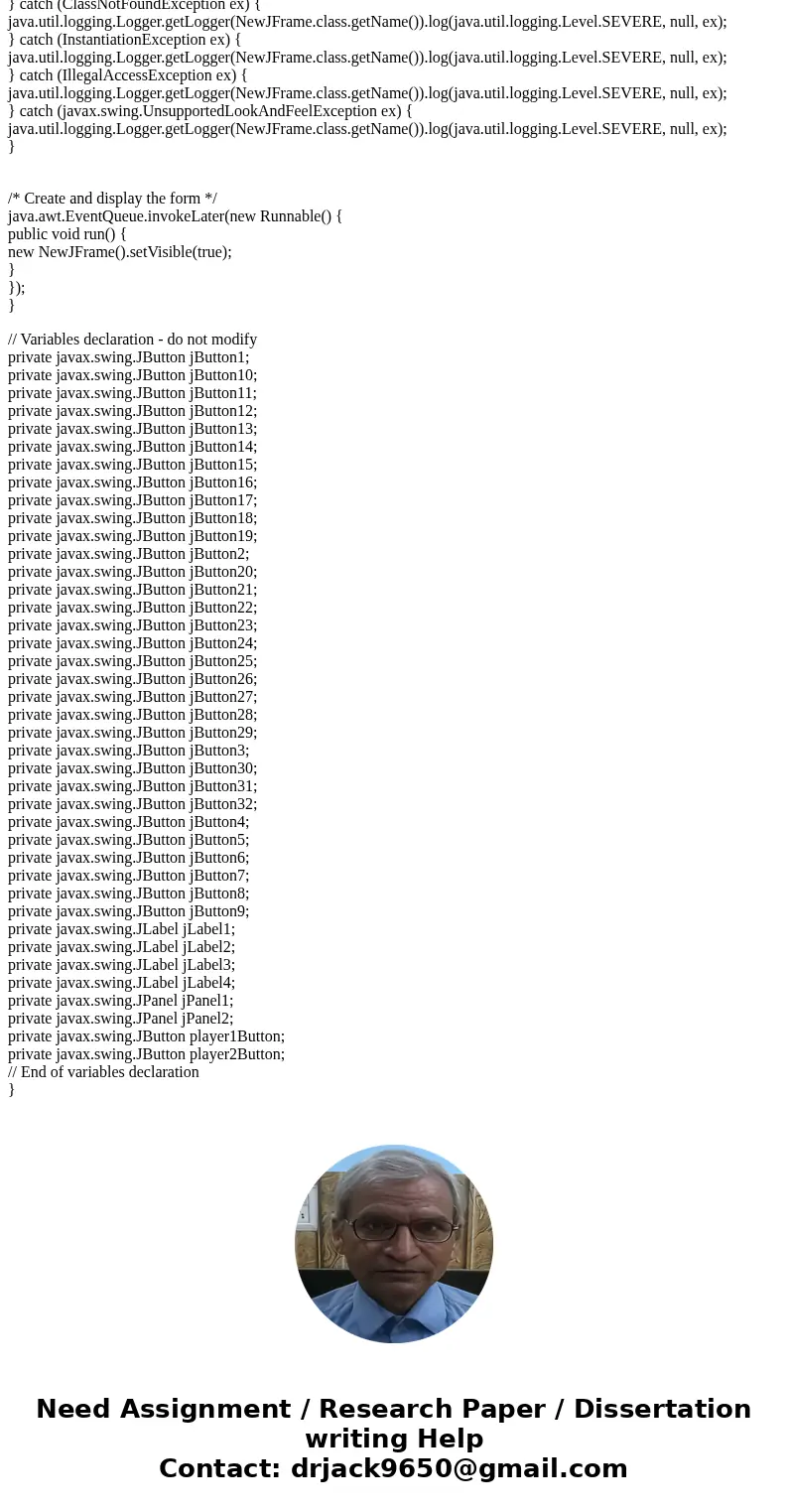 } catch (ClassNotFoundException ex) {
java.util.logging.Logger.getLogger(NewJFrame.class.getName()).log(java.util.logging.Level.SEVERE, null, ex);
} catch (InstantiationException ex) {
java.util.logging.Logger.getLogger(NewJFrame.class.getName()).log(java.util.logging.Level.SEVERE, null, ex);
} catch (IllegalAccessException ex) {
java.util.logging.Logger.getLogger(NewJFrame.class.getName()).log(java.util.logging.Level.SEVERE, null, ex);
} catch (javax.swing.UnsupportedLookAndFeelException ex) {
java.util.logging.Logger.getLogger(NewJFrame.class.getName()).log(java.util.logging.Level.SEVERE, null, ex);
}

/* Create and display the form */
java.awt.EventQueue.invokeLater(new Runnable() {
public void run() {
new NewJFrame().setVisible(true);
}
});
}

// Variables declaration - do not modify
private javax.swing.JButton jButton1;
private javax.swing.JButton jButton10;
private javax.swing.JButton jButton11;
private javax.swing.JButton jButton12;
private javax.swing.JButton jButton13;
private javax.swing.JButton jButton14;
private javax.swing.JButton jButton15;
private javax.swing.JButton jButton16;
private javax.swing.JButton jButton17;
private javax.swing.JButton jButton18;
private javax.swing.JButton jButton19;
private javax.swing.JButton jButton2;
private javax.swing.JButton jButton20;
private javax.swing.JButton jButton21;
private javax.swing.JButton jButton22;
private javax.swing.JButton jButton23;
private javax.swing.JButton jButton24;
private javax.swing.JButton jButton25;
private javax.swing.JButton jButton26;
private javax.swing.JButton jButton27;
private javax.swing.JButton jButton28;
private javax.swing.JButton jButton29;
private javax.swing.JButton jButton3;
private javax.swing.JButton jButton30;
private javax.swing.JButton jButton31;
private javax.swing.JButton jButton32;
private javax.swing.JButton jButton4;
private javax.swing.JButton jButton5;
private javax.swing.JButton jButton6;
private javax.swing.JButton jButton7;
private javax.swing.JButton jButton8;
private javax.swing.JButton jButton9;
private javax.swing.JLabel jLabel1;
private javax.swing.JLabel jLabel2;
private javax.swing.JLabel jLabel3;
private javax.swing.JLabel jLabel4;
private javax.swing.JPanel jPanel1;
private javax.swing.JPanel jPanel2;
private javax.swing.JButton player1Button;
private javax.swing.JButton player2Button;
// End of variables declaration
}

Need Assignment / Research Paper / Dissertation writing Help
Contact: drjack9650@gmail.com